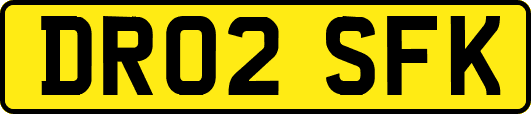 DR02 SFK